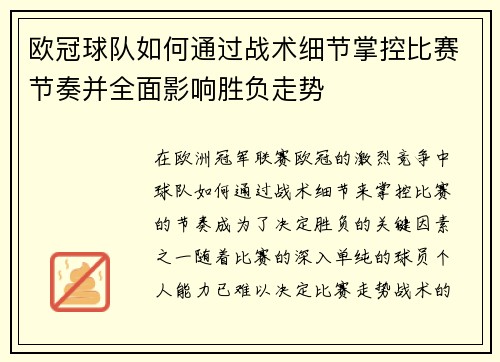 欧冠球队如何通过战术细节掌控比赛节奏并全面影响胜负走势

在欧洲冠军联赛欧冠的激烈竞争中球队如何通过战术细节来掌控比赛的节奏成为了决定胜负的关键因素之一随着比赛的深入单纯的球员个人能力已难以决定比赛走势战术的